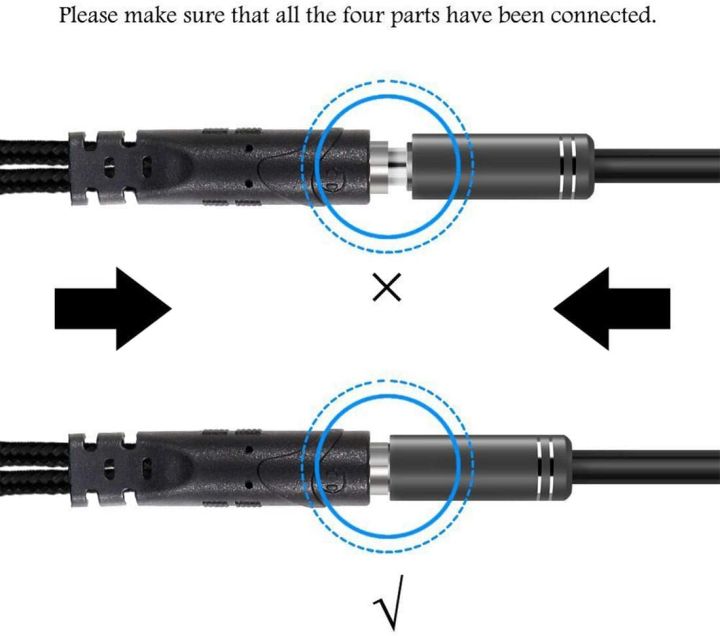 Please make sure that all the four parts have been connected.

×

√